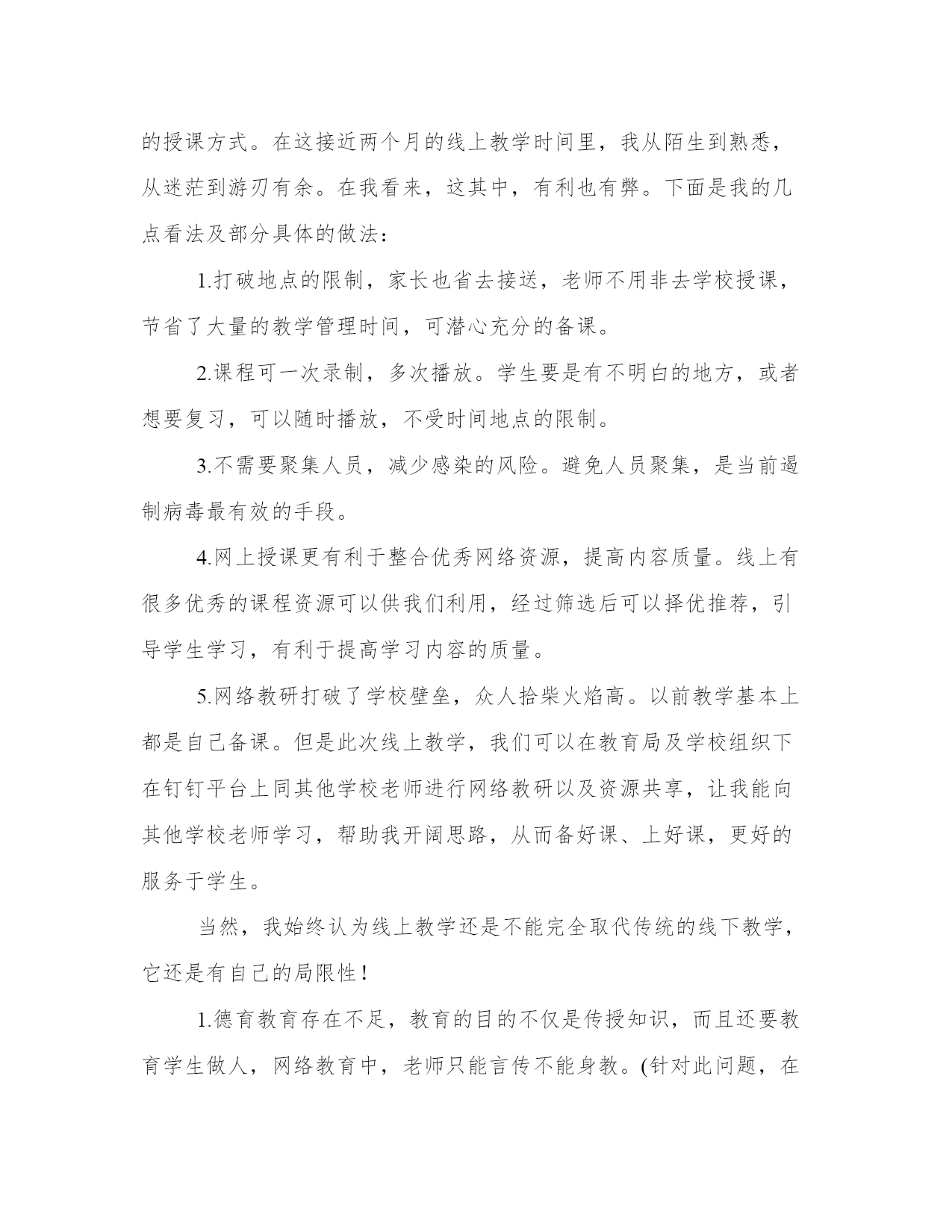 的授课方式。在这接近两个月的线上教学时间里，我从陌生到熟悉，从迷茫到游刃有余。在我看来，这其中，有利也有弊。下面是我的几点看法及部分具体的做法：

1.打破地点的限制，家长也省去接送，老师不用非去学校授课，节省了大量的教学管理时间，可潜心充分的备课。

2.课程可一次录制，多次播放。学生要是有不明白的地方，或者想要复习，可以随时播放，不受时间地点的限制。

3.不需要聚集人员，减少感染的风险。避免人员聚集，是当前遏制病毒最有效的手段。

4.网上授课更有利于整合优秀网络资源，提高内容质量。线上有很多优秀的课程资源可以供我们利用，经过筛选后可以择优推荐，引导学生学习，有利于提高学习内容的质量。

5.网络教研打破了学校壁垒，众人拾柴火焰高。以前教学基本上都是自己备课。但是此次线上教学，我们可以在教育局及学校组织下在钉钉平台上同其他学校老师进行网络教研以及资源共享，让我能向其他学校老师学习，帮助我开阔思路，从而备好课、上好课，更好的服务于学生。

当然，我始终认为线上教学还是不能完全取代传统的线下教学，它还是有自己的局限性！

1.德育教育存在不足，教育的目的不仅是传授知识，而且还要教育学生做人，网络教育中，老师只能言传不能身教。(针对此问题，在